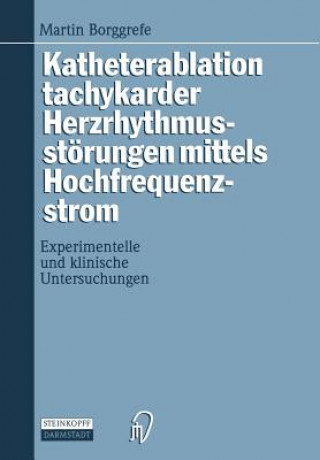 Martin Borggrefe

Katheterablation tachykarder Herzrhythmusstörungen mittels Hochfrequenzstrom

Experimentelle und klinische Untersuchungen

STEINKOPFF DARMSTADT